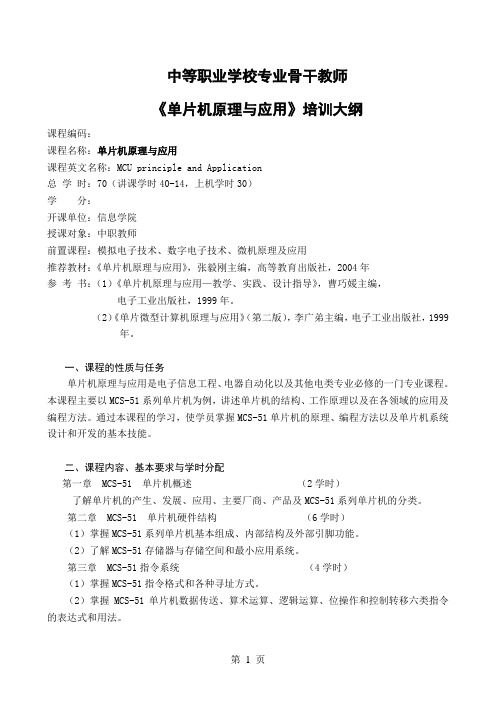 中等职业学校专业骨干教师

《单片机原理与应用》培训大纲

课程编码：
课程名称：单片机原理与应用
课程英文名称：MCU principle and Application
总 学 时：70（讲课学时 40-14，上机学时 30）
学 分：
开课单位：信息学院
授课对象：中职教师
前置课程：模拟电子技术、数字电子技术、微机原理及应用
推荐教材：《单片机原理与应用》，张毅刚主编，高等教育出版社，2004 年
参 考 书：（1）《单片机原理与应用—教学、实践、设计指导》，曹巧媛主编，电子工业出版社，1999 年。
（2）《单片微型计算机原理与应用》（第二版），李广弟主编，电子工业出版社，1999 年。

一、课程的性质与任务
单片机原理与应用是电子信息工程、电器自动化以及其他电类专业必修的一门专业课程。本课程主要以 MCS-51 系列单片机为例，讲述单片机的结构、工作原理以及在各领域的应用及编程方法。通过本课程的学习，使学员掌握 MCS-51 单片机的原理、编程方法以及单片机系统设计和开发的基本技能。

二、课程内容、基本要求与学时分配
第一章 MCS-51 单片机概述 （2 学时）
了解单片机的产生、发展、应用、主要厂商、产品及 MCS-51 系列单片机的分类。
第二章 MCS-51 单片机硬件结构 （6 学时）
（1）掌握 MCS-51 系列单片机基本组成、内部结构及外部引脚功能。
（2）了解 MCS-51 存储器与存储空间和最小应用系统。
第三章 MCS-51 指令系统 （4 学时）
（1）掌握 MCS-51 指令格式和各种寻址方式。
（2）掌握 MCS-51 单片机数据传送、算术运算、逻辑运算、位操作和控制转移六类指令的表达式和用法。

第 1 页